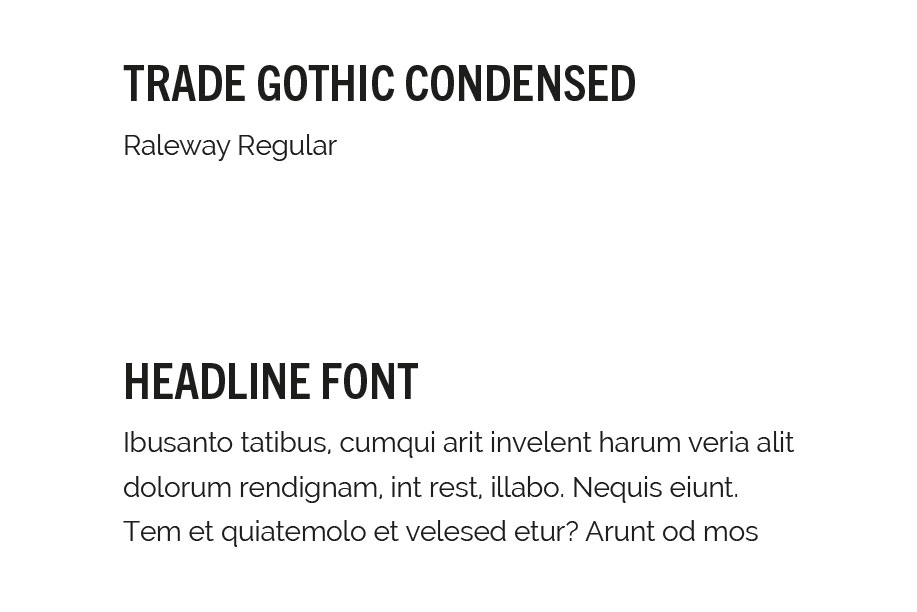 TRADE GOTHIC CONDENSED

Raleway Regular

HEADLINE FONT

Ibusanto tatibus, cumqui arit invelent harum veria alit dolorum rendignam, int rest, illabo. Nequis eiunt. Tem et quiatemolo et velesed etur? Arunt od mos